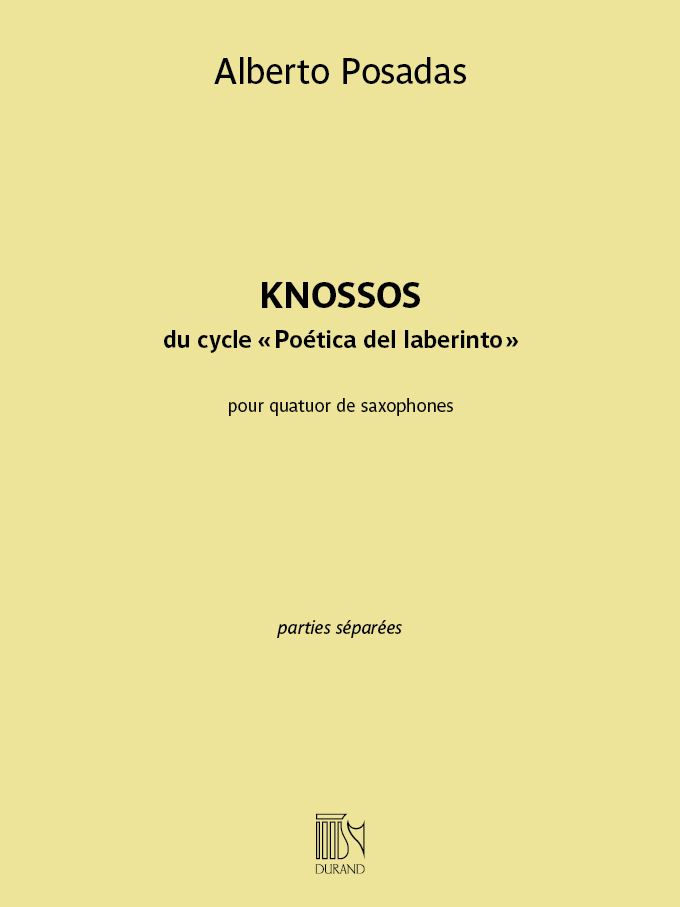 Alberto Posadas

KNOSSOS

du cycle «Poética del laberinto»

pour quatuor de saxophones

parties séparées

DURAND